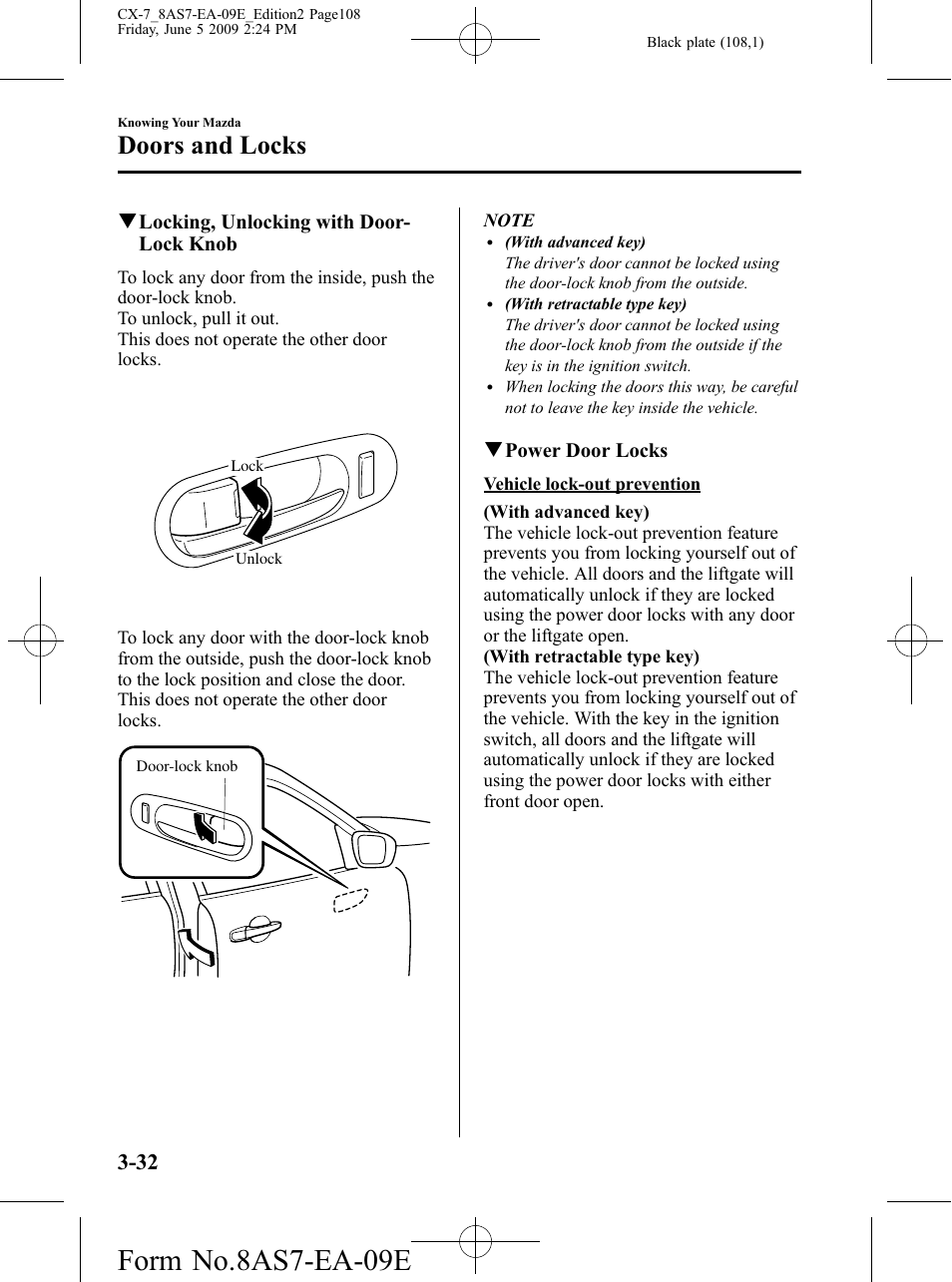 CX-7_8AS7-EA-09E_Edition2 Page108
Friday, June 5 2009 2:24 PM

Black plate (108,1)

Knowing Your Mazda

Doors and Locks

▼Locking, Unlocking with Door-Lock Knob

To lock any door from the inside, push the door-lock knob.
To unlock, pull it out.
This does not operate the other door locks.

Lock

Unlock

To lock any door with the door-lock knob from the outside, push the door-lock knob to the lock position and close the door.
This does not operate the other door locks.

Door-lock knob

NOTE

• (With advanced key)
The driver's door cannot be locked using the door-lock knob from the outside.
• (With retractable type key)
The driver's door cannot be locked using the door-lock knob from the outside if the key is in the ignition switch.
• When locking the doors this way, be careful not to leave the key inside the vehicle.

▼Power Door Locks

Vehicle lock-out prevention

(With advanced key)
The vehicle lock-out prevention feature prevents you from locking yourself out of the vehicle. All doors and the liftgate will automatically unlock if they are locked using the power door locks with any door or the liftgate open.
(With retractable type key)
The vehicle lock-out prevention feature prevents you from locking yourself out of the vehicle. With the key in the ignition switch, all doors and the liftgate will automatically unlock if they are locked using the power door locks with either front door open.

3-32

Form No.8AS7-EA-09E